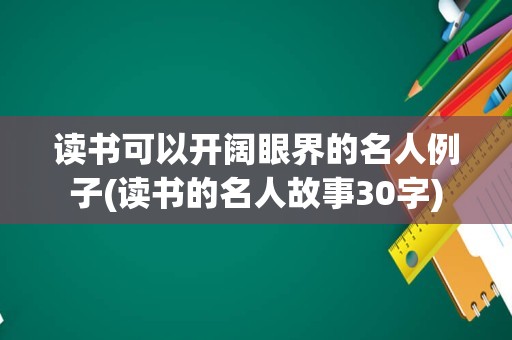 读书可以开阔眼界的名人例子(读书的名人故事30字)